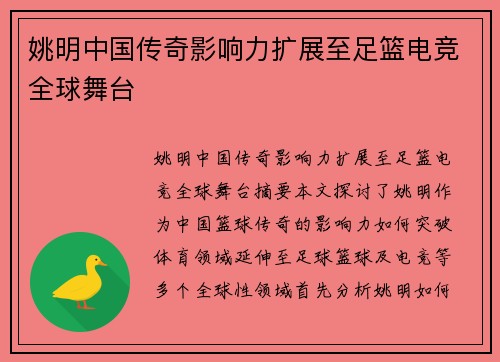 姚明中国传奇影响力扩展至足篮电竞全球舞台

姚明中国传奇影响力扩展至足篮电竞全球舞台摘要本文探讨了姚明作为中国篮球传奇的影响力如何突破体育领域延伸至足球篮球及电竞等多个全球性领域首先分析姚明如何